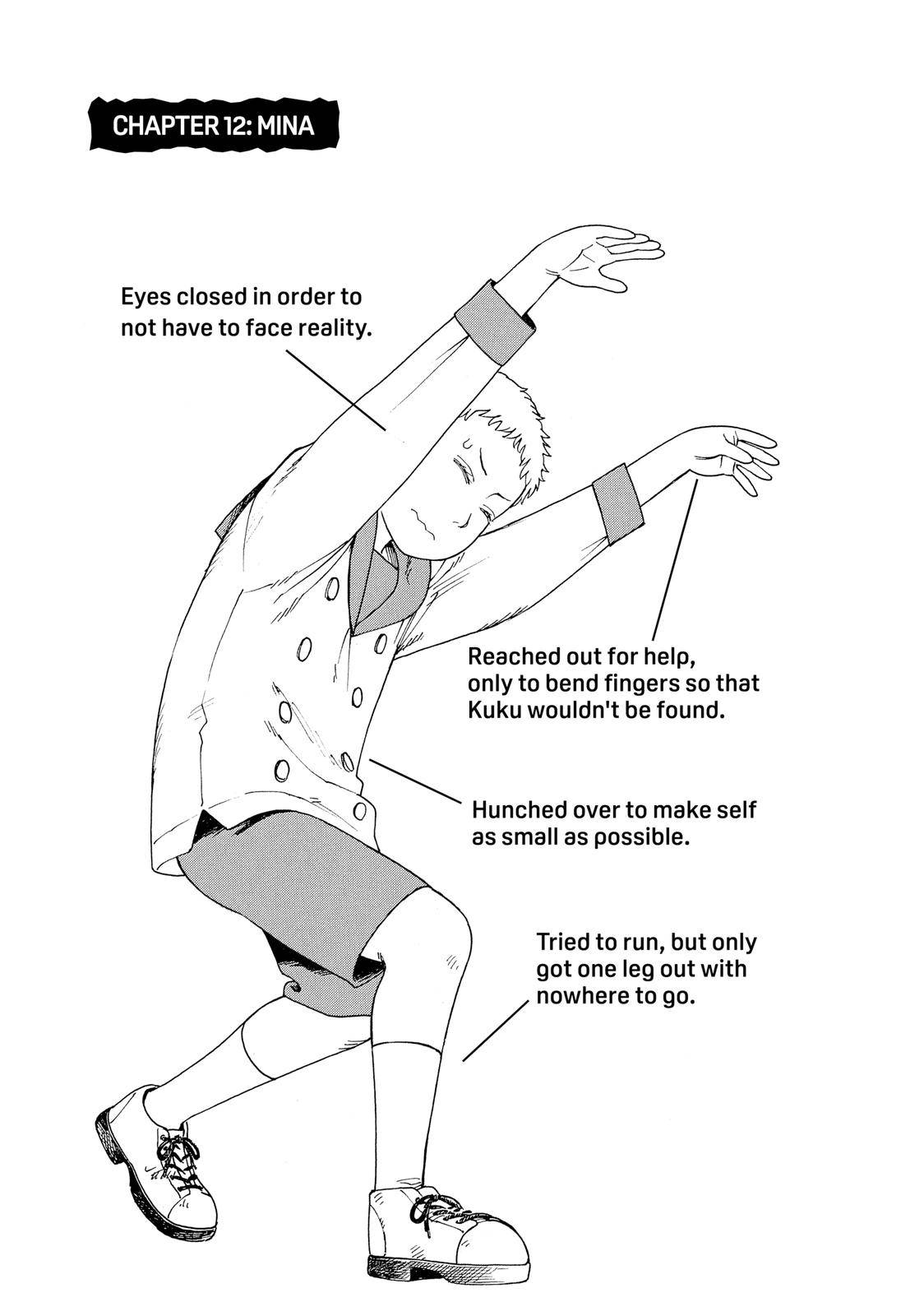 CHAPTER 12: MINA

Eyes closed in order to not have to face reality.

Reached out for help, only to bend fingers so that Kuku wouldn't be found.

Hunched over to make self as small as possible.

Tried to run, but only got one leg out with nowhere to go.